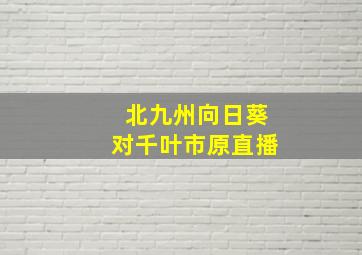 北九州向日葵
对千叶市原直播